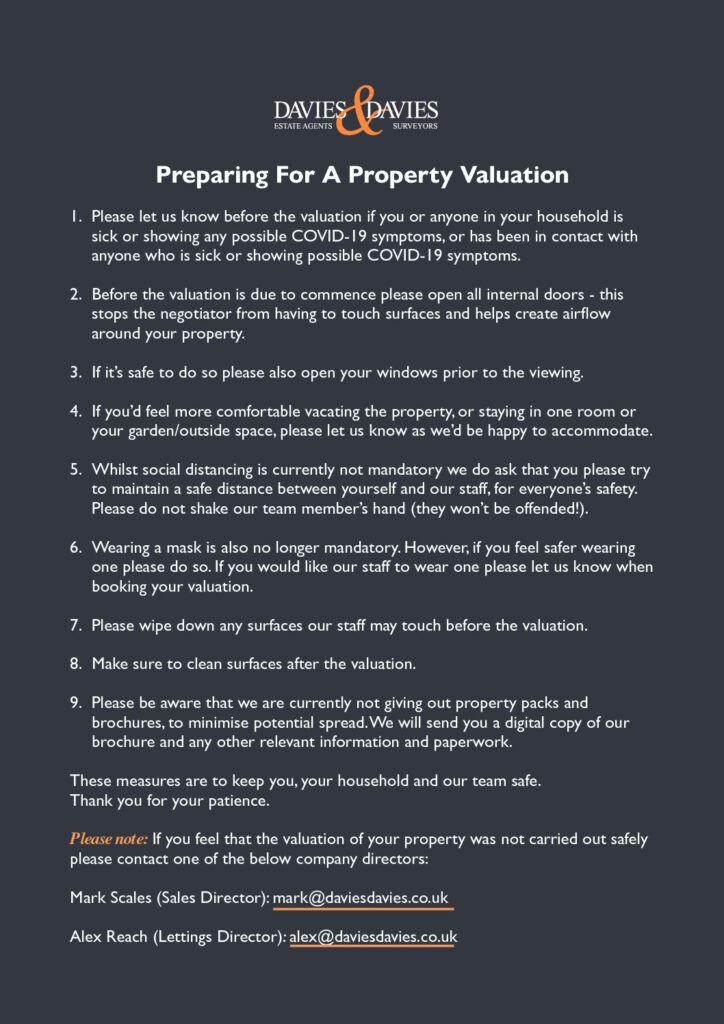 DAVIES & DAVIES
ESTATE AGENTS SURVEYORS

Preparing For A Property Valuation

1. Please let us know before the valuation if you or anyone in your household is sick or showing any possible COVID-19 symptoms, or has been in contact with anyone who is sick or showing possible COVID-19 symptoms.

2. Before the valuation is due to commence please open all internal doors - this stops the negotiator from having to touch surfaces and helps create airflow around your property.

3. If it's safe to do so please also open your windows prior to the viewing.

4. If you'd feel more comfortable vacating the property, or staying in one room or your garden/outside space, please let us know as we'd be happy to accommodate.

5. Whilst social distancing is currently not mandatory we do ask that you please try to maintain a safe distance between yourself and our staff, for everyone's safety. Please do not shake our team member's hand (they won't be offended!).

6. Wearing a mask is also no longer mandatory. However, if you feel safer wearing one please do so. If you would like our staff to wear one please let us know when booking your valuation.

7. Please wipe down any surfaces our staff may touch before the valuation.

8. Make sure to clean surfaces after the valuation.

9. Please be aware that we are currently not giving out property packs and brochures, to minimise potential spread. We will send you a digital copy of our brochure and any other relevant information and paperwork.

These measures are to keep you, your household and our team safe.
Thank you for your patience.

Please note: If you feel that the valuation of your property was not carried out safely please contact one of the below company directors:

Mark Scales (Sales Director): mark@daviesdavies.co.uk

Alex Reach (Lettings Director): alex@daviesdavies.co.uk